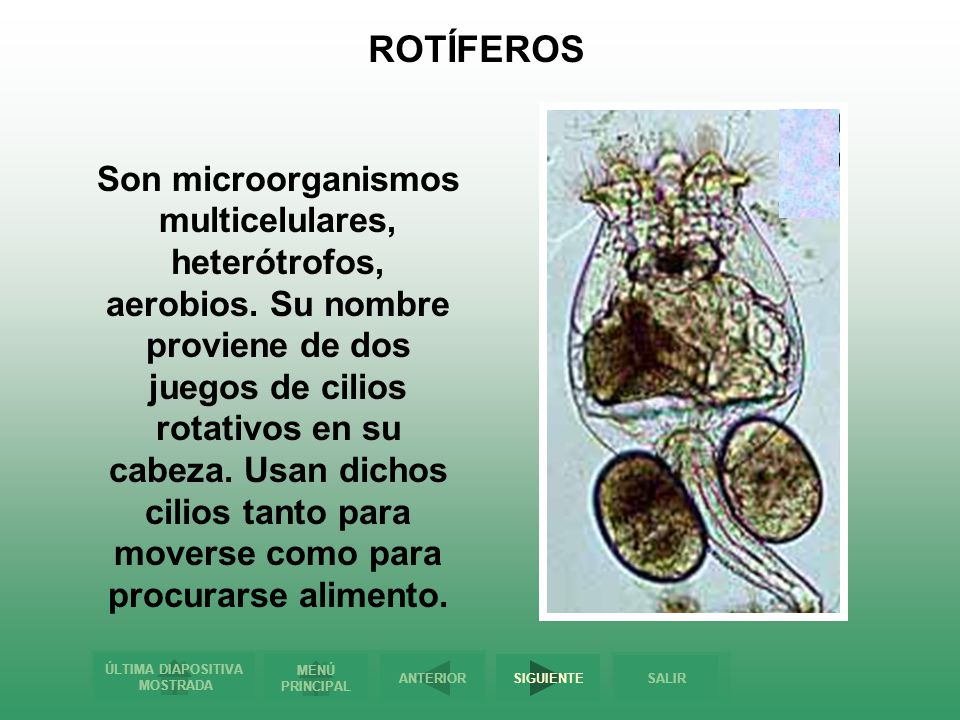 ROTÍFEROS

Son microorganismos multicelulares, heterótrofos, aerobios. Su nombre proviene de dos juegos de cilios rotativos en su cabeza. Usan dichos cilios tanto para moverse como para procurarse alimento.

ÚLTIMA DIAPOSITIVA MOSTRADA
MENÚ PRINCIPAL
ANTERIOR
SIGUIENTE
SALIR